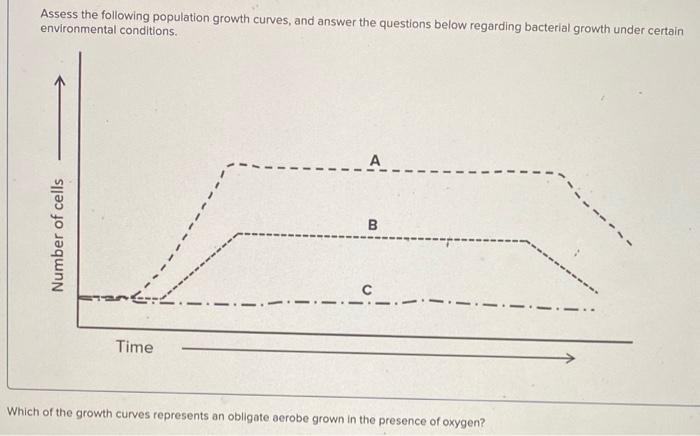 Assess the following population growth curves, and answer the questions below regarding bacterial growth under certain environmental conditions.

Number of cells

A

B

C

Time

Which of the growth curves represents an obligate aerobe grown in the presence of oxygen?